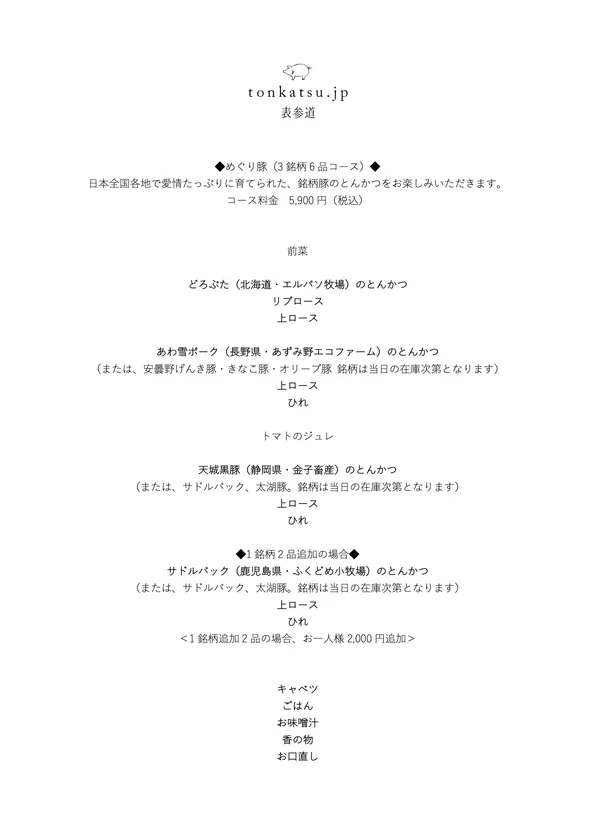 tonkatsu.jp
表参道

◆めぐり豚（3銘柄6品コース）◆
日本全国各地で愛情たっぷりに育てられた、銘柄豚のとんかつをお楽しみいただきます。
コース料金 5,900円（税込）

前菜

どろぶた（北海道・エルパソ牧場）のとんかつ
リブロース
上ロース

あわ雪ポーク（長野県・あずみ野エコファーム）のとんかつ
（または、安曇野げんき豚・きなこ豚・オリーブ豚 銘柄は当日の在庫次第となります）
上ロース
ひれ

トマトのジュレ

天城黒豚（静岡県・金子畜産）のとんかつ
（または、サドルバック、太湖豚。銘柄は当日の在庫次第となります）
上ロース
ひれ

◆1銘柄2品追加の場合◆
サドルバック（鹿児島県・ふくどめ小牧場）のとんかつ
（または、サドルバック、太湖豚。銘柄は当日の在庫次第となります）
上ロース
ひれ
＜1銘柄追加2品の場合、お一人様2,000円追加＞

キャベツ
ごはん
お味噌汁
香の物
お口直し